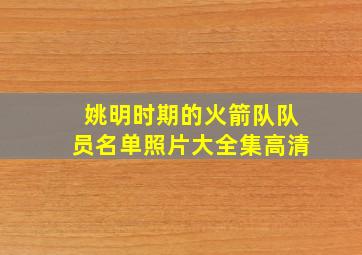 姚明时期的火箭队队员名单照片大全集高清